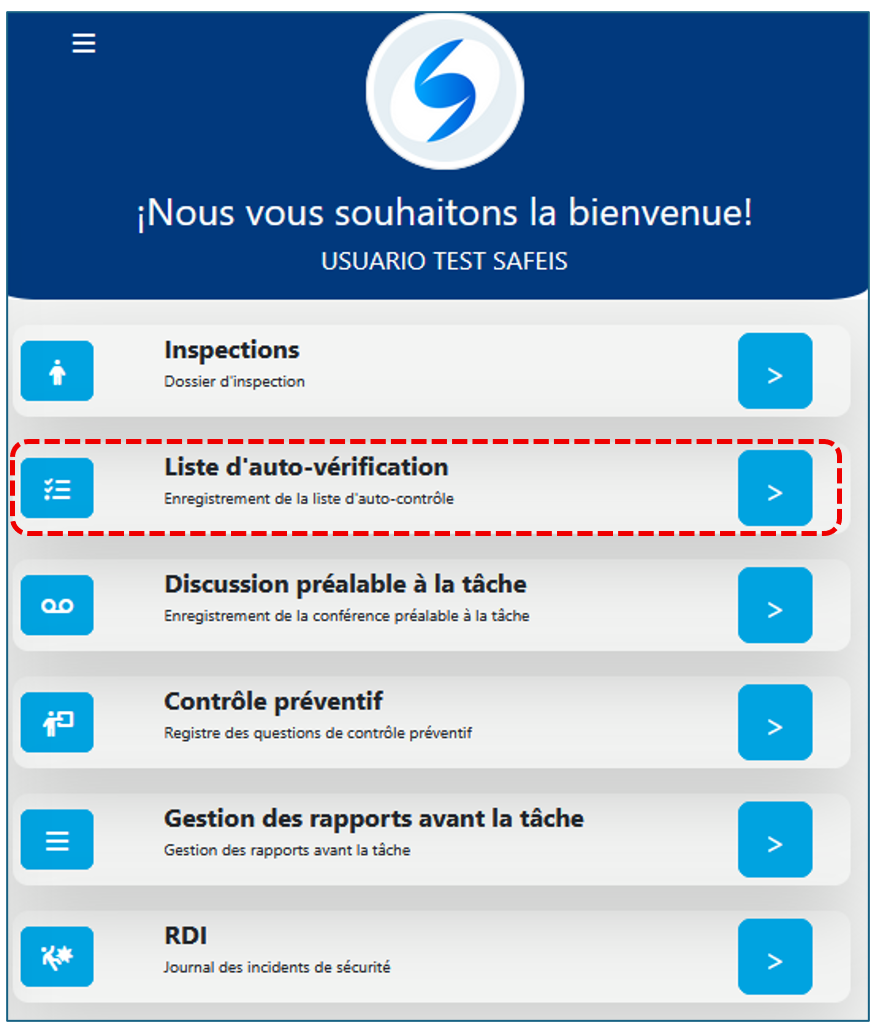 ¡Nous vous souhaitons la bienvenue!
USUARIO TEST SAFEIS

Inspections
Dossier d'inspection
>

Liste d'auto-vérification
Enregistrement de la liste d'auto-contrôle
>

Discussion préalable à la tâche
Enregistrement de la conférence préalable à la tâche
>

Contrôle préventif
Registre des questions de contrôle préventif
>

Gestion des rapports avant la tâche
Gestion des rapports avant la tâche
>

RDI
Journal des incidents de sécurité
>